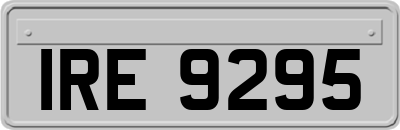 IRE 9295